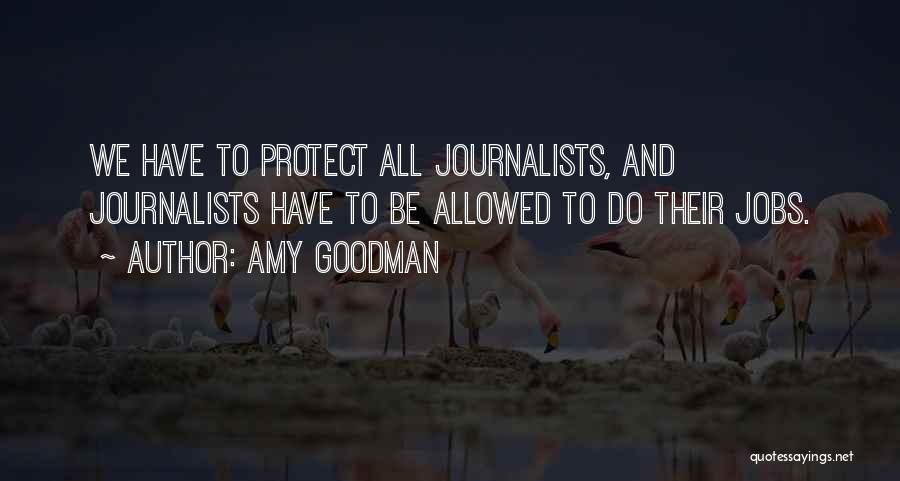 WE HAVE TO PROTECT ALL JOURNALISTS, AND JOURNALISTS HAVE TO BE ALLOWED TO DO THEIR JOBS.
~ AUTHOR: AMY GOODMAN

quotessayings.net